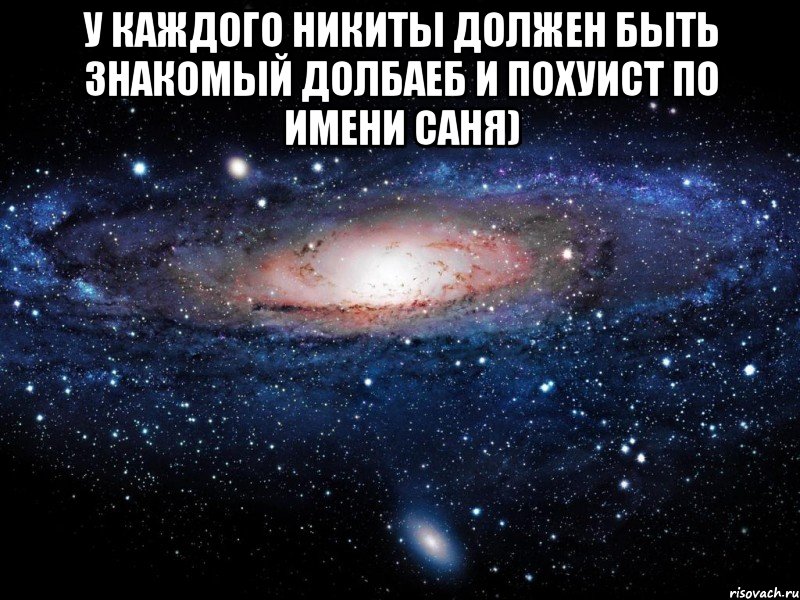 У КАЖДОГО НИКИТЫ ДОЛЖЕН БЫТЬ ЗНАКОМЫЙ ДОЛБАЕБ И ПОХУИСТ ПО ИМЕНИ САНЯ)

risovach.ru